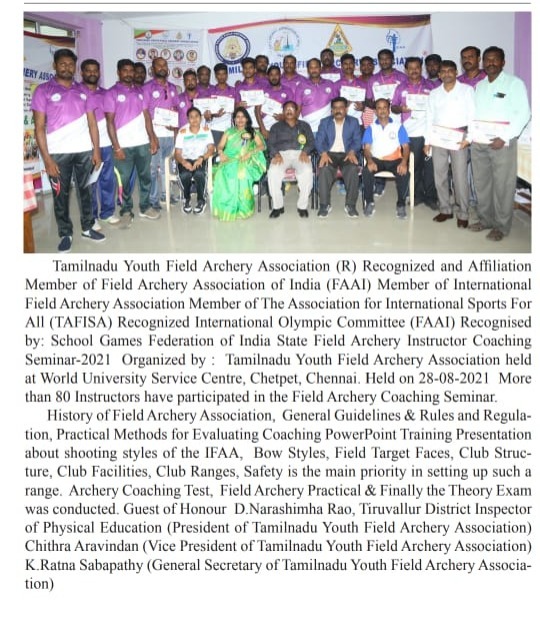 Tamilnadu Youth Field Archery Association (R) Recognized and Affiliation Member of Field Archery Association of India (FAAI) Member of International Field Archery Association Member of The Association for International Sports For All (TAFISA) Recognized International Olympic Committee (FAAI) Recognised by: School Games Federation of India State Field Archery Instructor Coaching Seminar-2021 Organized by : Tamilnadu Youth Field Archery Association held at World University Service Centre, Chetpet, Chennai. Held on 28-08-2021 More than 80 Instructors have participated in the Field Archery Coaching Seminar.

History of Field Archery Association, General Guidelines & Rules and Regulation, Practical Methods for Evaluating Coaching PowerPoint Training Presentation about shooting styles of the IFAA, Bow Styles, Field Target Faces, Club Structure, Club Facilities, Club Ranges, Safety is the main priority in setting up such a range. Archery Coaching Test, Field Archery Practical & Finally the Theory Exam was conducted. Guest of Honour D.Narashimha Rao, Tiruvallur District Inspector of Physical Education (President of Tamilnadu Youth Field Archery Association) Chithra Aravindan (Vice President of Tamilnadu Youth Field Archery Association) K.Ratna Sabapathy (General Secretary of Tamilnadu Youth Field Archery Association)